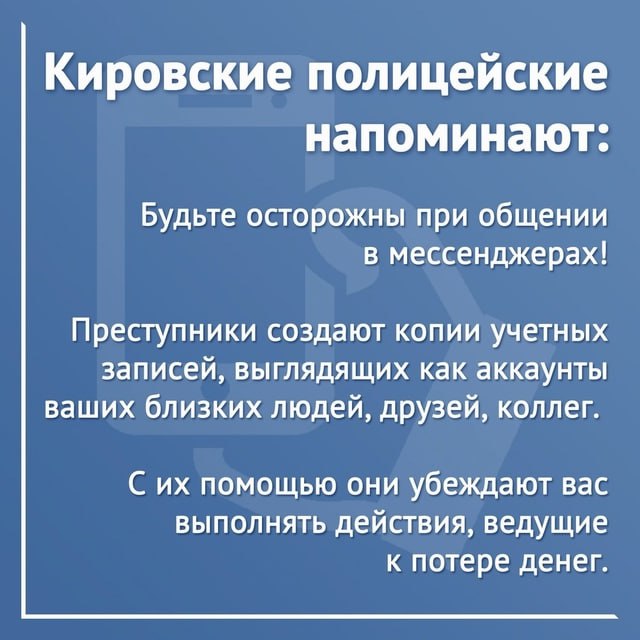 Кировские полицейские напоминают:

Будьте осторожны при общении в мессенджерах!

Преступники создают копии учетных записей, выглядящих как аккаунты ваших близких людей, друзей, коллег.

С их помощью они убеждают вас выполнять действия, ведущие к потере денег.